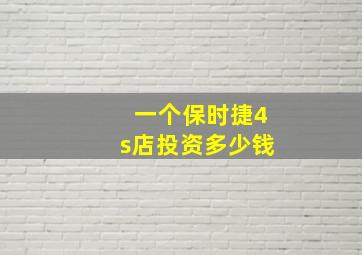 一个保时捷4s店投资多少钱